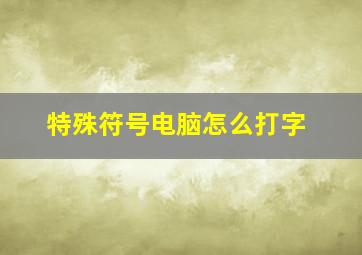 特殊符号电脑怎么打字